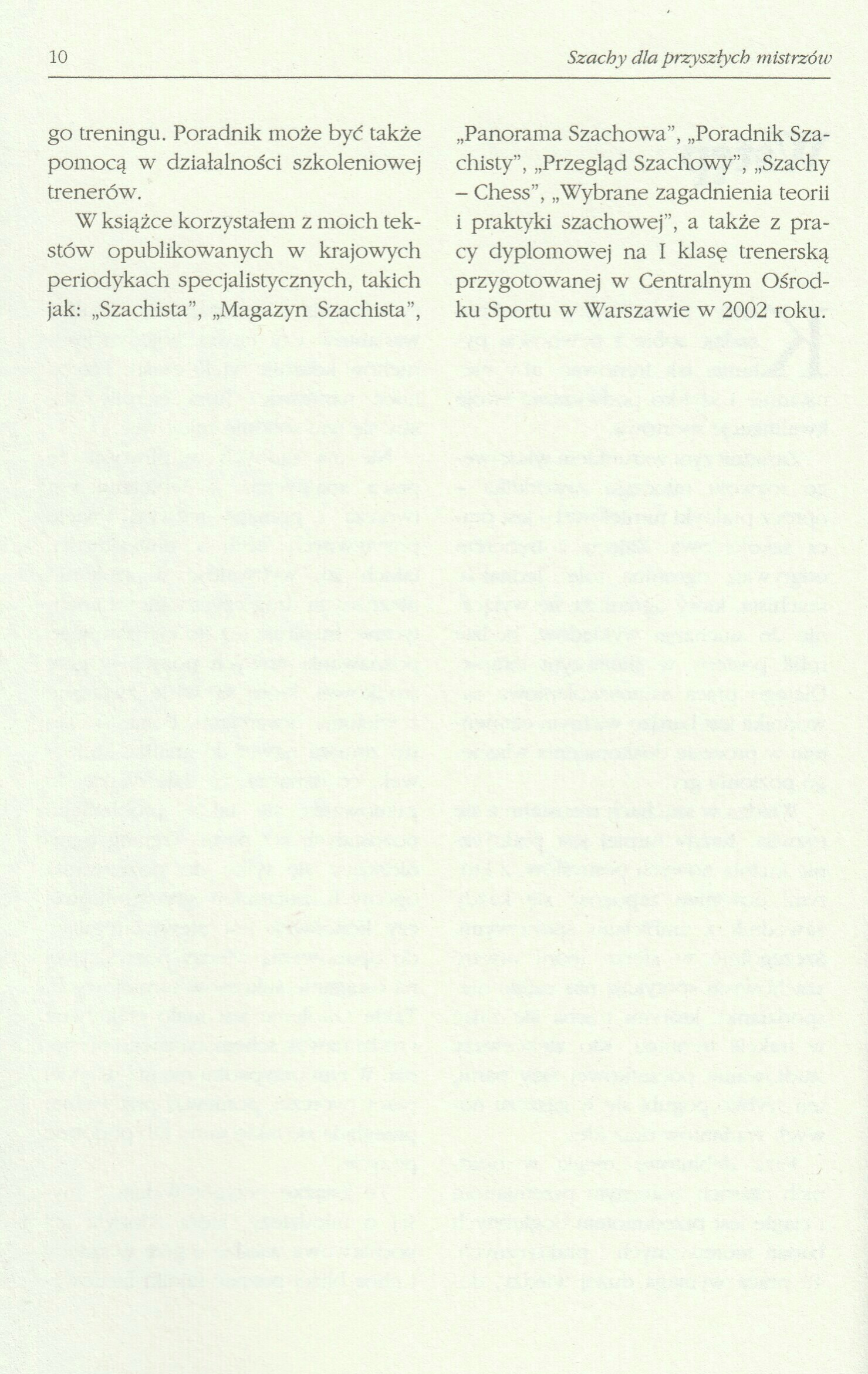 10 Szachy dla przyszłych mistrzów

go treningu. Poradnik może być także pomocą w działalności szkoleniowej trenerów.

W książce korzystałem z moich tekstów opublikowanych w krajowych periodykach specjalistycznych, takich jak: „Szachista", „Magazyn Szachista", „Panorama Szachowa", „Poradnik Szachisty", „Przegląd Szachowy", „Szachy – Chess", „Wybrane zagadnienia teorii i praktyki szachowej", a także z pracy dyplomowej na I klasę trenerską przygotowanej w Centralnym Ośrodku Sportu w Warszawie w 2002 roku.